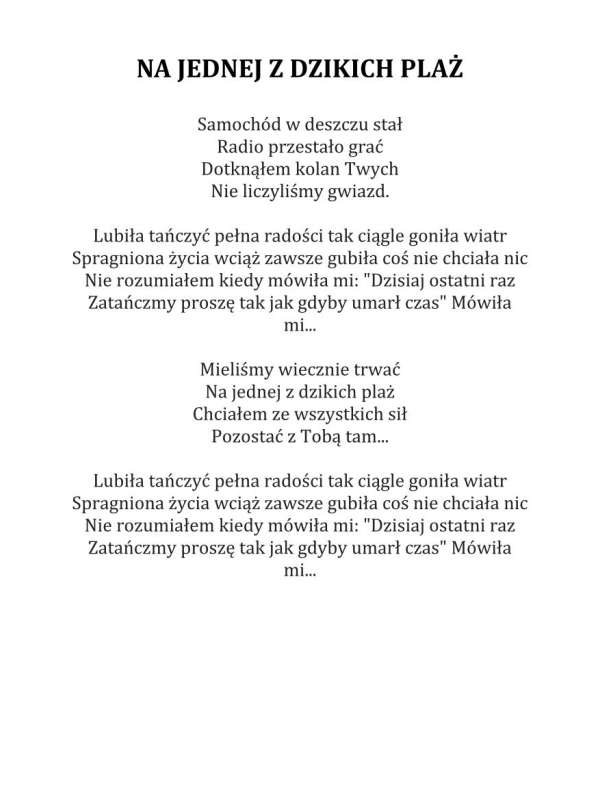 NA JEDNEJ Z DZIKICH PLAŻ

Samochód w deszczu stał
Radio przestało grać
Dotknąłem kolan Twych
Nie liczyliśmy gwiazd.

Lubiła tańczyć pełna radości tak ciągle goniła wiatr
Spragniona życia wciąż zawsze gubiła coś nie chciała nic
Nie rozumiałem kiedy mówiła mi: "Dzisiaj ostatni raz
Zatańczmy proszę tak jak gdyby umarł czas" Mówiła mi...

Mieliśmy wiecznie trwać
Na jednej z dzikich plaż
Chciałem ze wszystkich sił
Pozostać z Tobą tam...

Lubiła tańczyć pełna radości tak ciągle goniła wiatr
Spragniona życia wciąż zawsze gubiła coś nie chciała nic
Nie rozumiałem kiedy mówiła mi: "Dzisiaj ostatni raz
Zatańczmy proszę tak jak gdyby umarł czas" Mówiła mi...